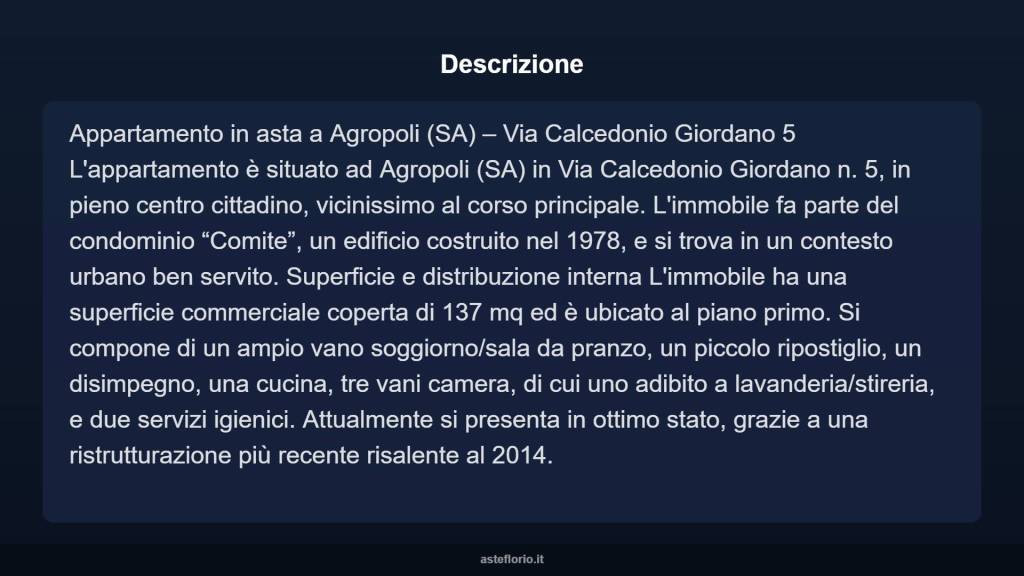 Descrizione

Appartamento in asta a Agropoli (SA) – Via Calcedonio Giordano 5
L'appartamento è situato ad Agropoli (SA) in Via Calcedonio Giordano n. 5, in pieno centro cittadino, vicinissimo al corso principale. L'immobile fa parte del condominio “Comite”, un edificio costruito nel 1978, e si trova in un contesto urbano ben servito. Superficie e distribuzione interna L'immobile ha una superficie commerciale coperta di 137 mq ed è ubicato al piano primo. Si compone di un ampio vano soggiorno/sala da pranzo, un piccolo ripostiglio, un disimpegno, una cucina, tre vani camera, di cui uno adibito a lavanderia/stireria, e due servizi igienici. Attualmente si presenta in ottimo stato, grazie a una ristrutturazione più recente risalente al 2014.

asteflorio.it